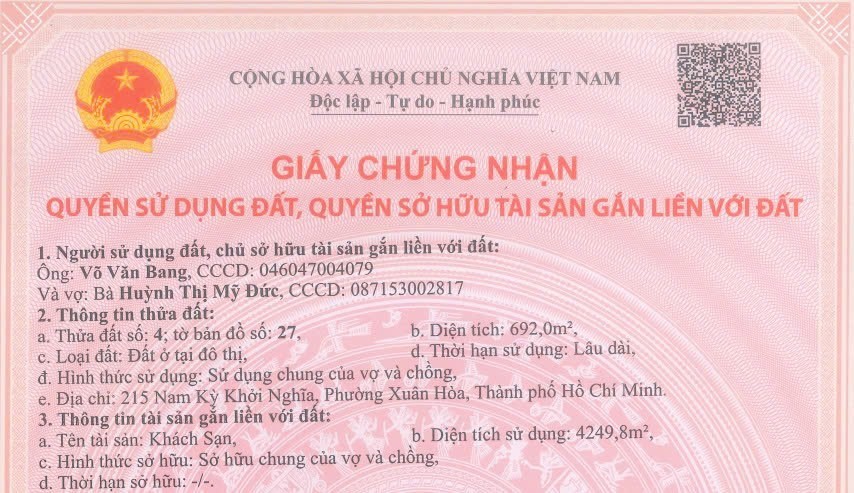 CỘNG HÒA XÃ HỘI CHỦ NGHĨA VIỆT NAM
Độc lập - Tự do - Hạnh phúc

GIẤY CHỨNG NHẬN
QUYỀN SỬ DỤNG ĐẤT, QUYỀN SỞ HỮU TÀI SẢN GẮN LIỀN VỚI ĐẤT

1. Người sử dụng đất, chủ sở hữu tài sản gắn liền với đất:
Ông: Võ Văn Bang, CCCD: 046047004079
Và vợ: Bà Huỳnh Thị Mỹ Đức, CCCD: 087153002817
2. Thông tin thửa đất:
a. Thửa đất số: 4; tờ bản đồ số: 27,
b. Diện tích: 692,0m²,
c. Loại đất: Đất ở tại đô thị,
d. Thời hạn sử dụng: Lâu dài,
đ. Hình thức sử dụng: Sử dụng chung của vợ và chồng,
e. Địa chỉ: 215 Nam Kỳ Khởi Nghĩa, Phường Xuân Hòa, Thành phố Hồ Chí Minh.
3. Thông tin tài sản gắn liền với đất:
a. Tên tài sản: Khách Sạn,
b. Diện tích sử dụng: 4249,8m²,
c. Hình thức sở hữu: Sở hữu chung của vợ và chồng,
d. Thời hạn sở hữu: -/-.